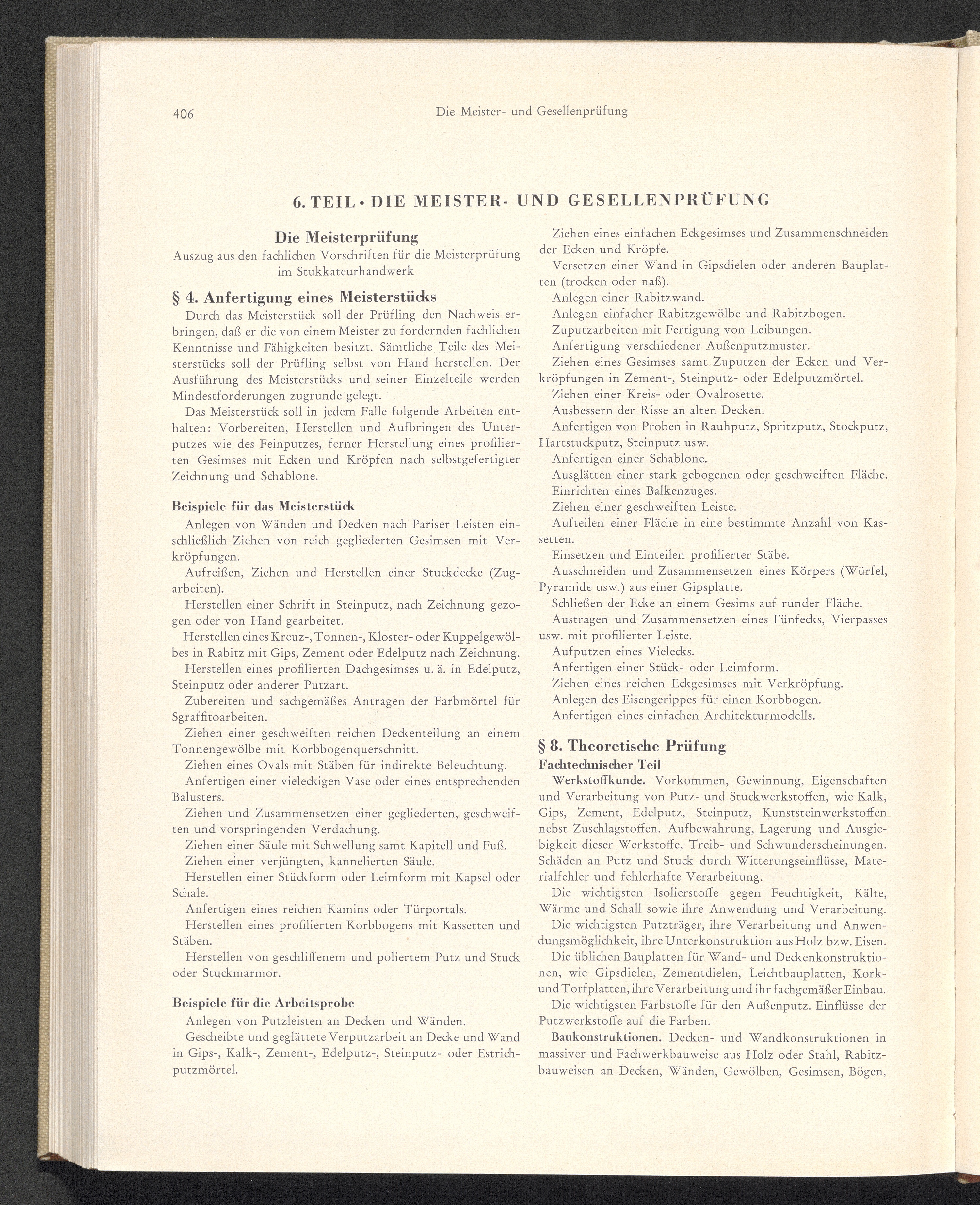 406 Die Meister- und Gesellenprüfung

6. TEIL · DIE MEISTER- UND GESELLENPRÜFUNG

Die Meisterprüfung
Auszug aus den fachlichen Vorschriften für die Meisterprüfung im Stukkateurhandwerk

§ 4. Anfertigung eines Meisterstücks

Durch das Meisterstück soll der Prüfling den Nachweis erbringen, daß er die von einem Meister zu fordernden fachlichen Kenntnisse und Fähigkeiten besitzt. Sämtliche Teile des Meisterstücks soll der Prüfling selbst von Hand herstellen. Der Ausführung des Meisterstücks und seiner Einzelteile werden Mindestforderungen zugrunde gelegt.

Das Meisterstück soll in jedem Falle folgende Arbeiten enthalten: Vorbereiten, Herstellen und Aufbringen des Unterputzes wie des Feinputzes, ferner Herstellung eines profilierten Gesimses mit Ecken und Kröpfen nach selbstgefertigter Zeichnung und Schablone.

Beispiele für das Meisterstück

Anlegen von Wänden und Decken nach Pariser Leisten einschließlich Ziehen von reich gegliederten Gesimsen mit Verkröpfungen.

Aufreißen, Ziehen und Herstellen einer Stuckdecke (Zugarbeiten).

Herstellen einer Schrift in Steinputz, nach Zeichnung gezogen oder von Hand gearbeitet.

Herstellen eines Kreuz-, Tonnen-, Kloster- oder Kuppelgewölbes in Rabitz mit Gips, Zement oder Edelputz nach Zeichnung.

Herstellen eines profilierten Dachgesimses u. ä. in Edelputz, Steinputz oder anderer Putzart.

Zubereiten und sachgemäßes Antragen der Farbmörtel für Sgraffitoarbeiten.

Ziehen einer geschweiften reichen Deckenteilung an einem Tonnengewölbe mit Korbbogenquerschnitt.

Ziehen eines Ovals mit Stäben für indirekte Beleuchtung.

Anfertigen einer vieleckigen Vase oder eines entsprechenden Balusters.

Ziehen und Zusammensetzen einer gegliederten, geschweiften und vorspringenden Verdachung.

Ziehen einer Säule mit Schwellung samt Kapitell und Fuß.

Ziehen einer verjüngten, kannelierten Säule.

Herstellen einer Stückform oder Leimform mit Kapsel oder Schale.

Anfertigen eines reichen Kamins oder Türportals.

Herstellen eines profilierten Korbbogens mit Kassetten und Stäben.

Herstellen von geschliffenem und poliertem Putz und Stuck oder Stuckmarmor.

Beispiele für die Arbeitsprobe

Anlegen von Putzleisten an Decken und Wänden.

Gescheibte und geglättete Verputzarbeit an Decke und Wand in Gips-, Kalk-, Zement-, Edelputz-, Steinputz- oder Estrichputzmörtel.

Ziehen eines einfachen Eckgesimses und Zusammenschneiden der Ecken und Kröpfe.

Versetzen einer Wand in Gipsdielen oder anderen Bauplatten (trocken oder naß).

Anlegen einer Rabitzwand.

Anlegen einfacher Rabitzgewölbe und Rabitzbogen.

Zuputzarbeiten mit Fertigung von Leibungen.

Anfertigung verschiedener Außenputzmuster.

Ziehen eines Gesimses samt Zuputzen der Ecken und Verkröpfungen in Zement-, Steinputz- oder Edelputzmörtel.

Ziehen einer Kreis- oder Ovalrosette.

Ausbessern der Risse an alten Decken.

Anfertigen von Proben in Rauhputz, Spritzputz, Stockputz, Hartstuckputz, Steinputz usw.

Anfertigen einer Schablone.

Ausglätten einer stark gebogenen oder geschweiften Fläche.

Einrichten eines Balkenzuges.

Ziehen einer geschweiften Leiste.

Aufteilen einer Fläche in eine bestimmte Anzahl von Kassetten.

Einsetzen und Einteilen profilierter Stäbe.

Ausschneiden und Zusammensetzen eines Körpers (Würfel, Pyramide usw.) aus einer Gipsplatte.

Schließen der Ecke an einem Gesims auf runder Fläche.

Austragen und Zusammensetzen eines Fünfecks, Vierpasses usw. mit profilierter Leiste.

Aufputzen eines Vielecks.

Anfertigen einer Stück- oder Leimform.

Ziehen eines reichen Eckgesimses mit Verkröpfung.

Anlegen des Eisengerippes für einen Korbbogen.

Anfertigen eines einfachen Architekturmodells.

§ 8. Theoretische Prüfung

Fachtechnischer Teil

Werkstoffkunde. Vorkommen, Gewinnung, Eigenschaften und Verarbeitung von Putz- und Stuckwerkstoffen, wie Kalk, Gips, Zement, Edelputz, Steinputz, Kunststeinwerkstoffen nebst Zuschlagstoffen. Aufbewahrung, Lagerung und Ausgiebigkeit dieser Werkstoffe, Treib- und Schwunderscheinungen. Schäden an Putz und Stuck durch Witterungseinflüsse, Materialfehler und fehlerhafte Verarbeitung.

Die wichtigsten Isolierstoffe gegen Feuchtigkeit, Kälte, Wärme und Schall sowie ihre Anwendung und Verarbeitung.

Die wichtigsten Putzträger, ihre Verarbeitung und Anwendungsmöglichkeit, ihre Unterkonstruktion aus Holz bzw. Eisen.

Die üblichen Bauplatten für Wand- und Deckenkonstruktionen, wie Gipsdielen, Zementdielen, Leichtbauplatten, Kork- und Torfplatten, ihre Verarbeitung und ihr fachgemäßer Einbau.

Die wichtigsten Farbstoffe für den Außenputz. Einflüsse der Putzwerkstoffe auf die Farben.

Baukonstruktionen. Decken- und Wandkonstruktionen in massiver und Fachwerkbauweise aus Holz oder Stahl, Rabitzbauweisen an Decken, Wänden, Gewölben, Gesimsen, Bögen,